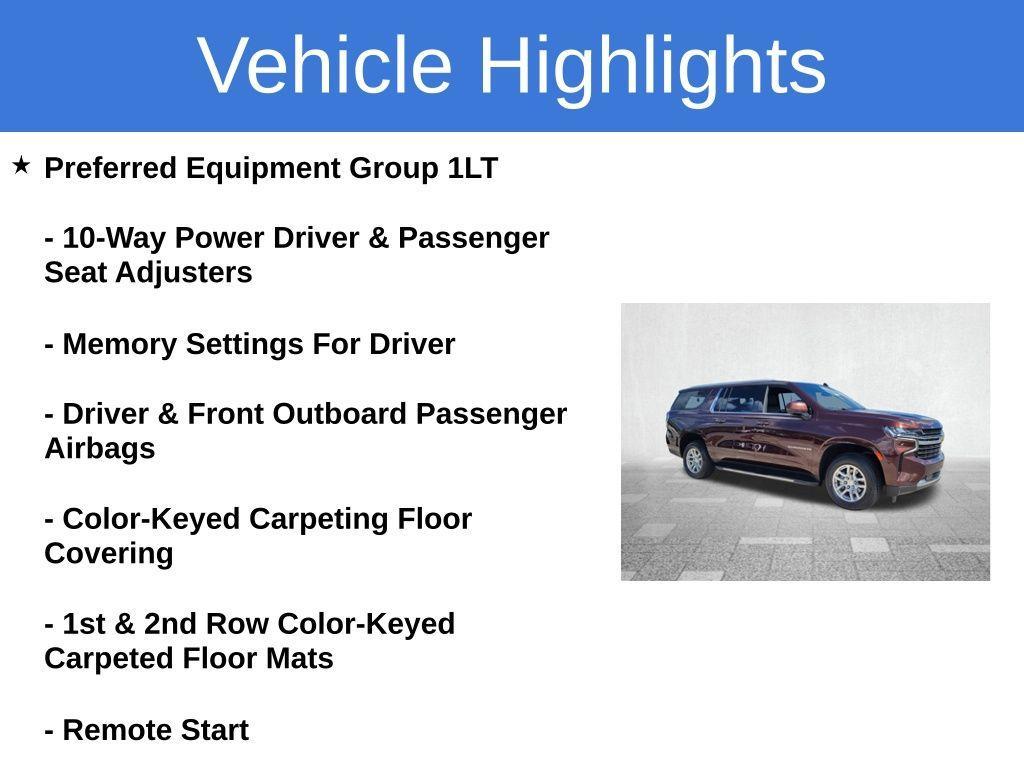 Vehicle Highlights

★ Preferred Equipment Group 1LT

- 10-Way Power Driver & Passenger Seat Adjusters

- Memory Settings For Driver

- Driver & Front Outboard Passenger Airbags

- Color-Keyed Carpeting Floor Covering

- 1st & 2nd Row Color-Keyed Carpeted Floor Mats

- Remote Start